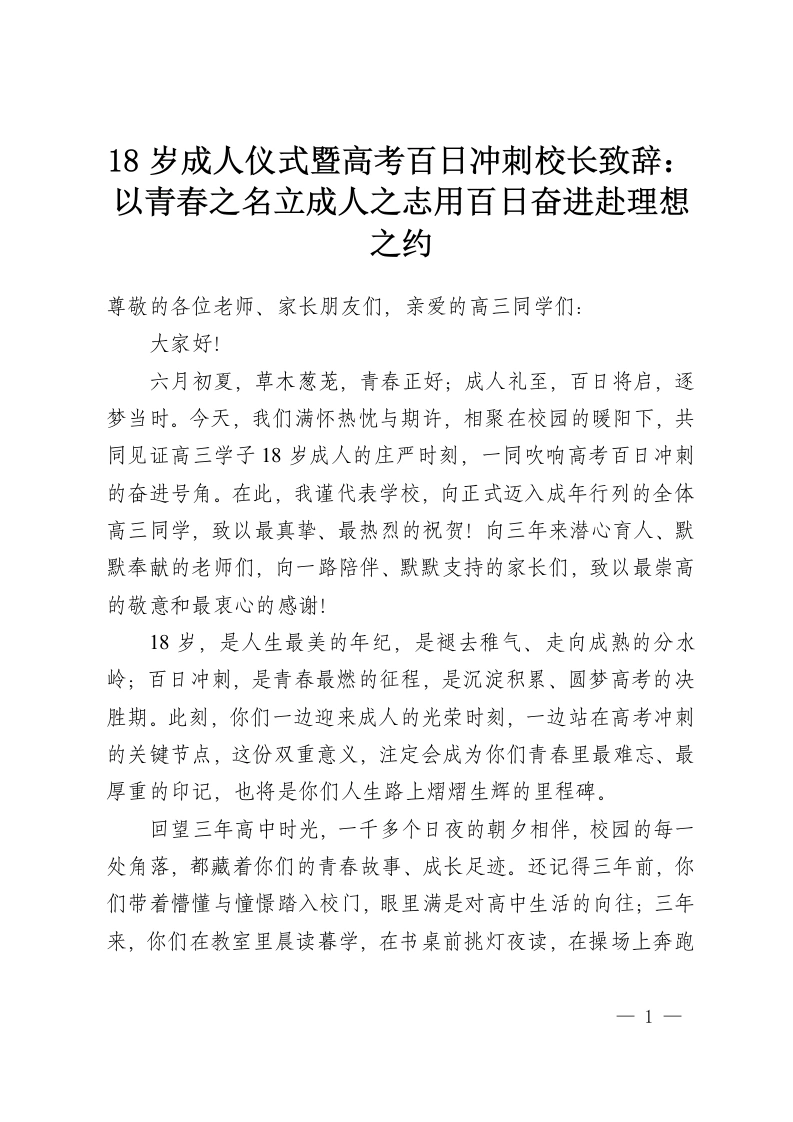 18岁成人仪式暨高考百日冲刺校长致辞：以青春之名立成人之志用百日奋进赴理想之约

尊敬的各位老师、家长朋友们，亲爱的高三同学们：

大家好!

六月初夏，草木葱茏，青春正好；成人礼至，百日将启，逐梦当时。今天，我们满怀热忱与期许，相聚在校园的暖阳下，共同见证高三学子18岁成人的庄严时刻，一同吹响高考百日冲刺的奋进号角。在此，我谨代表学校，向正式迈入成年行列的全体高三同学，致以最真挚、最热烈的祝贺！向三年来潜心育人、默默奉献的老师们，向一路陪伴、默默支持的家长们，致以最崇高的敬意和最衷心的感谢!

18岁，是人生最美的年纪，是褪去稚气、走向成熟的分水岭；百日冲刺，是青春最燃的征程，是沉淀积累、圆梦高考的决胜期。此刻，你们一边迎来成人的光荣时刻，一边站在高考冲刺的关键节点，这份双重意义，注定会成为你们青春里最难忘、最厚重的印记，也将是你们人生路上熠熠生辉的里程碑。

回望三年高中时光，一千多个日夜的朝夕相伴，校园的每一处角落，都藏着你们的青春故事、成长足迹。还记得三年前，你们带着懵懂与憧憬踏入校门，眼里满是对高中生活的向往；三年来，你们在教室里晨读暮学，在书桌前挑灯夜读，在操场上奔跑

— 1 —